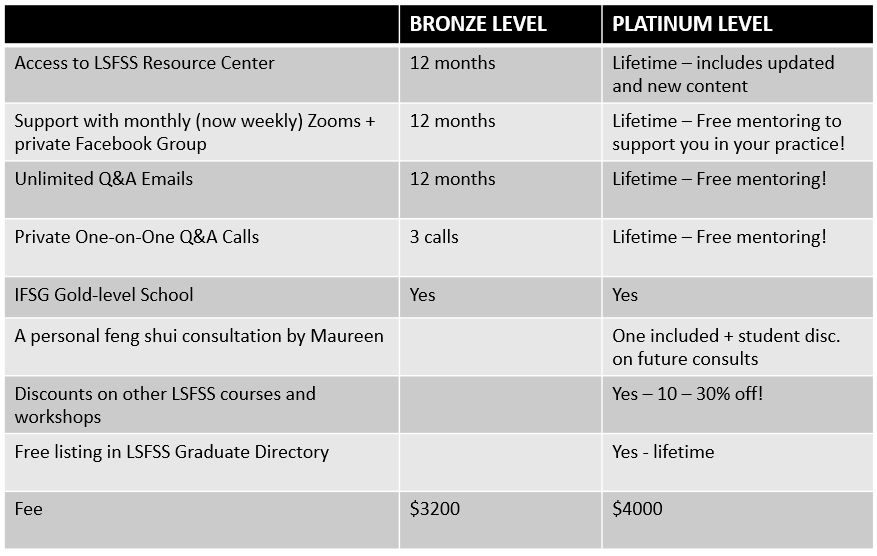 | | BRONZE LEVEL | PLATINUM LEVEL |
|---|---|---|
| Access to LSFSS Resource Center | 12 months | Lifetime – includes updated and new content |
| Support with monthly (now weekly) Zooms + private Facebook Group | 12 months | Lifetime – Free mentoring to support you in your practice! |
| Unlimited Q&A Emails | 12 months | Lifetime – Free mentoring! |
| Private One-on-One Q&A Calls | 3 calls | Lifetime – Free mentoring! |
| IFSG Gold-level School | Yes | Yes |
| A personal feng shui consultation by Maureen | | One included + student disc. on future consults |
| Discounts on other LSFSS courses and workshops | | Yes – 10 – 30% off! |
| Free listing in LSFSS Graduate Directory | | Yes - lifetime |
| Fee | \$3200 | \$4000 |